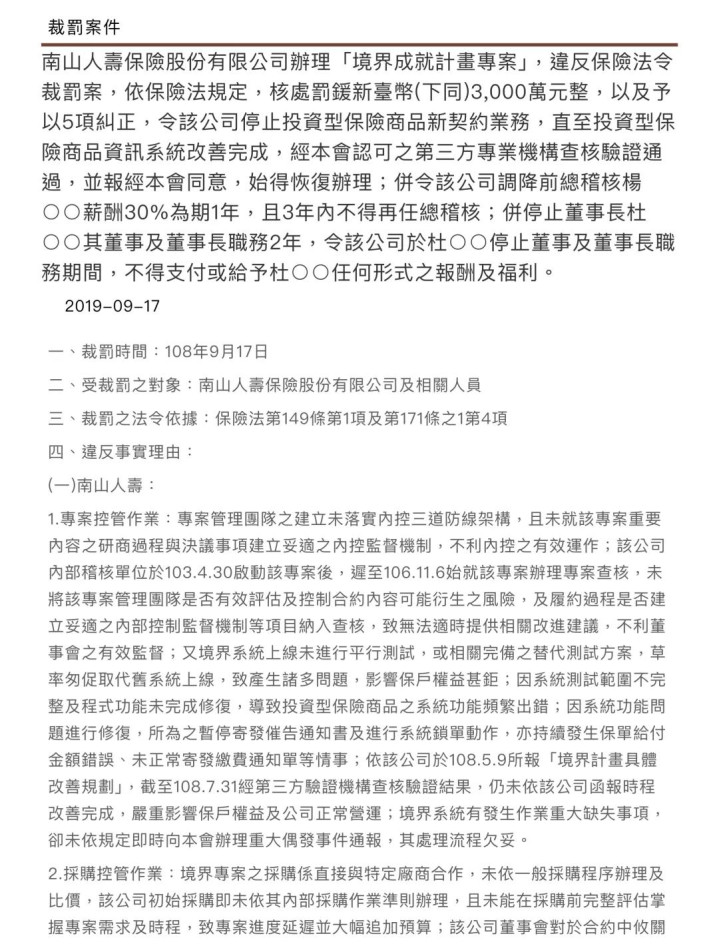 裁罰案件

南山人壽保險股份有限公司辦理「境界成就計畫專案」，違反保險法令裁罰案，依保險法規定，核處罰鍰新臺幣(下同)3,000萬元整，以及予以5項糾正，令該公司停止投資型保險商品新契約業務，直至投資型保險商品資訊系統改善完成，經本會認可之第三方專業機構查核驗證通過，並報經本會同意，始得恢復辦理；併令該公司調降前總稽核楊○○薪酬30%為期1年，且3年內不得再任總稽核；併停止董事長杜○○其董事及董事長職務2年，令該公司於杜○○停止董事及董事長職務期間，不得支付或給予杜○○任何形式之報酬及福利。

2019-09-17

一、裁罰時間：108年9月17日

二、受裁罰之對象：南山人壽保險股份有限公司及相關人員

三、裁罰之法令依據：保險法第149條第1項及第171條之1第4項

四、違反事實理由：

(一)南山人壽：

1.專案控管作業：專案管理團隊之建立未落實內控三道防線架構，且未就該專案重要內容之研商過程與決議事項建立妥適之內控監督機制，不利內控之有效運作；該公司內部稽核單位於103.4.30啟動該專案後，遲至106.11.6始就該專案辦理專案查核，未將該專案管理團隊是否有效評估及控制合約內容可能衍生之風險，及履約過程是否建立妥適之內部控制監督機制等項目納入查核，致無法適時提供相關改進建議，不利董事會之有效監督；又境界系統上線未進行平行測試，或相關完備之替代測試方案，草率匆促取代舊系統上線，致產生諸多問題，影響保戶權益甚鉅；因系統測試範圍不完整及程式功能未完成修復，導致投資型保險商品之系統功能頻繁出錯；因系統功能問題進行修復，所為之暫停寄發催告通知書及進行系統鎖單動作，亦持續發生保單給付金額錯誤、未正常寄發繳費通知單等情事；依該公司於108.5.9所報「境界計畫具體改善規劃」，截至108.7.31經第三方驗證機構查核驗證結果，仍未依該公司函報時程改善完成，嚴重影響保戶權益及公司正常營運；境界系統有發生作業重大缺失事項，卻未依規定即時向本會辦理重大偶發事件通報，其處理流程欠妥。

2.採購控管作業：境界專案之採購係直接與特定廠商合作，未依一般採購程序辦理及比價，該公司初始採購即未依其內部採購作業準則辦理，且未能在採購前完整評估掌握專案需求及時程，致專案進度延遲並大幅追加預算；該公司董事會對於合約中攸關